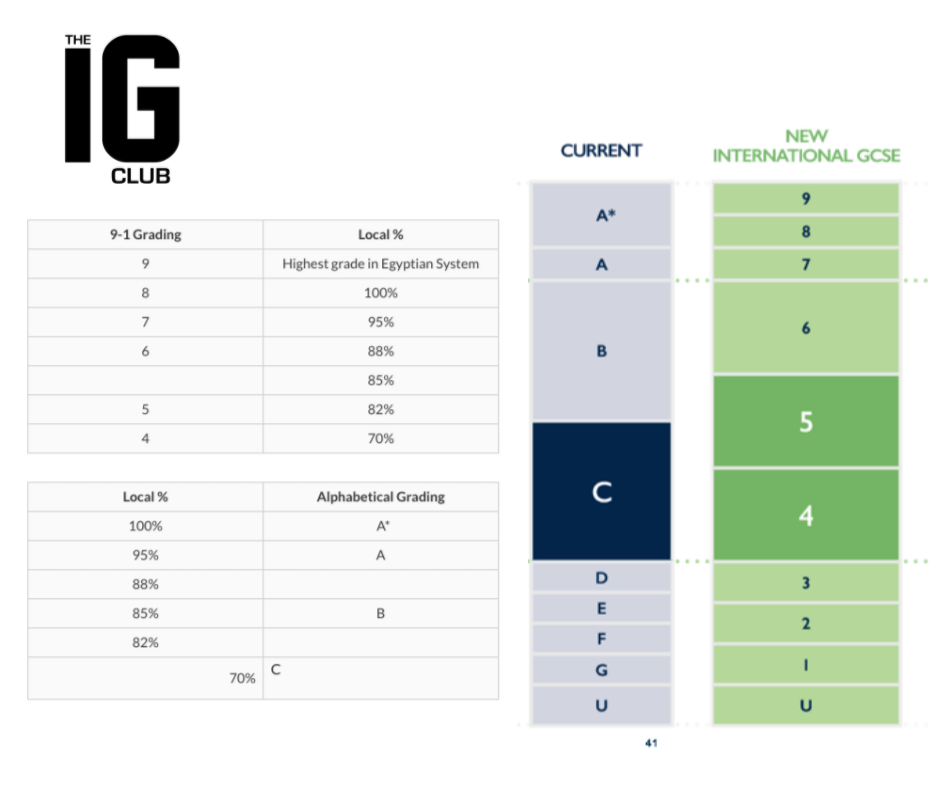 THE IG CLUB

| 9-1 Grading | Local % |
|---|---|
| 9 | Highest grade in Egyptian System |
| 8 | 100% |
| 7 | 95% |
| 6 | 88% |
| | 85% |
| 5 | 82% |
| 4 | 70% |

| Local % | Alphabetical Grading |
|---|---|
| 100% | A* |
| 95% | A |
| 88% | |
| 85% | B |
| 82% | |
| 70% | C |

CURRENT

A*
A
B
C
D
E
F
G
U

NEW INTERNATIONAL GCSE

9
8
7
6
5
4
3
2
1
U

41